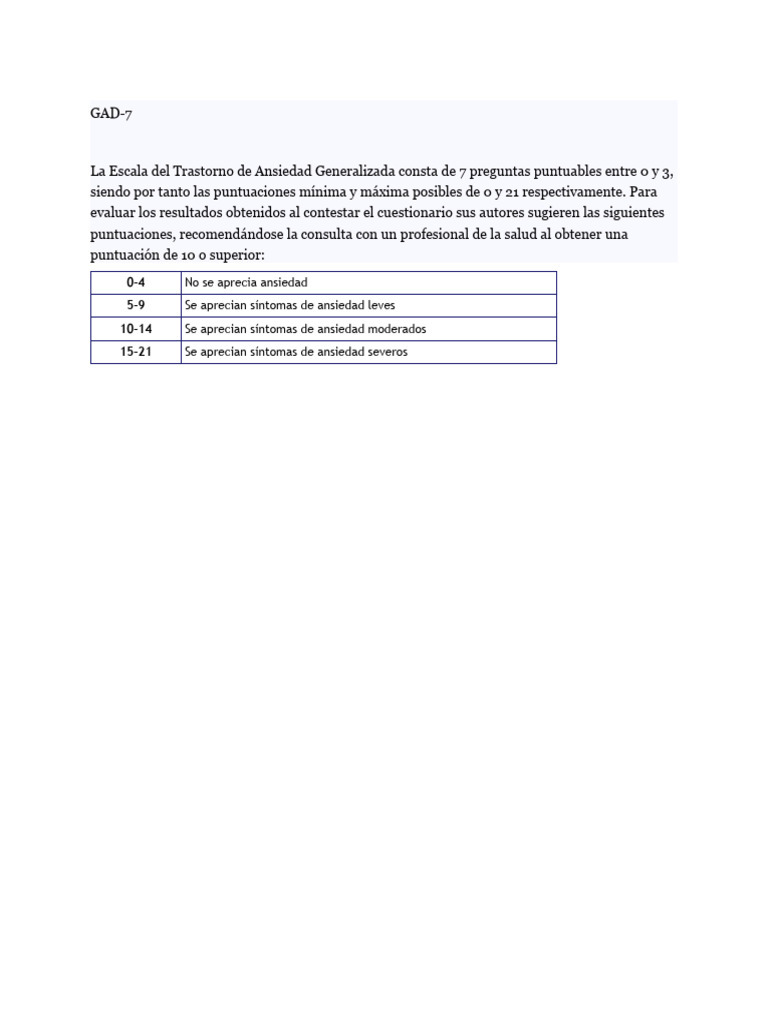 GAD-7

La Escala del Trastorno de Ansiedad Generalizada consta de 7 preguntas puntuables entre 0 y 3, siendo por tanto las puntuaciones mínima y máxima posibles de 0 y 21 respectivamente. Para evaluar los resultados obtenidos al contestar el cuestionario sus autores sugieren las siguientes puntuaciones, recomendándose la consulta con un profesional de la salud al obtener una puntuación de 10 o superior:

| 0-4 | No se aprecia ansiedad |
|---|---|
| 5-9 | Se aprecian síntomas de ansiedad leves |
| 10-14 | Se aprecian síntomas de ansiedad moderados |
| 15-21 | Se aprecian síntomas de ansiedad severos |